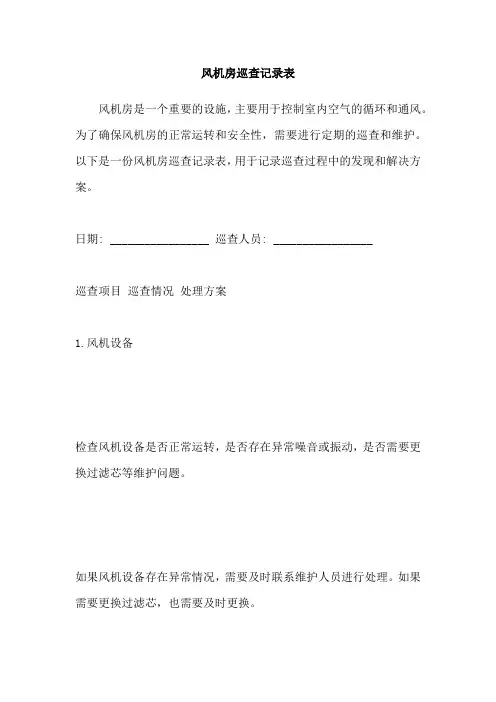 风机房巡查记录表

风机房是一个重要的设施，主要用于控制室内空气的循环和通风。为了确保风机房的正常运转和安全性，需要进行定期的巡查和维护。以下是一份风机房巡查记录表，用于记录巡查过程中的发现和解决方案。

日期: ________________ 巡查人员: ________________

巡查项目 巡查情况 处理方案

1. 风机设备

检查风机设备是否正常运转，是否存在异常噪音或振动，是否需要更换过滤芯等维护问题。

如果风机设备存在异常情况，需要及时联系维护人员进行处理。如果需要更换过滤芯，也需要及时更换。